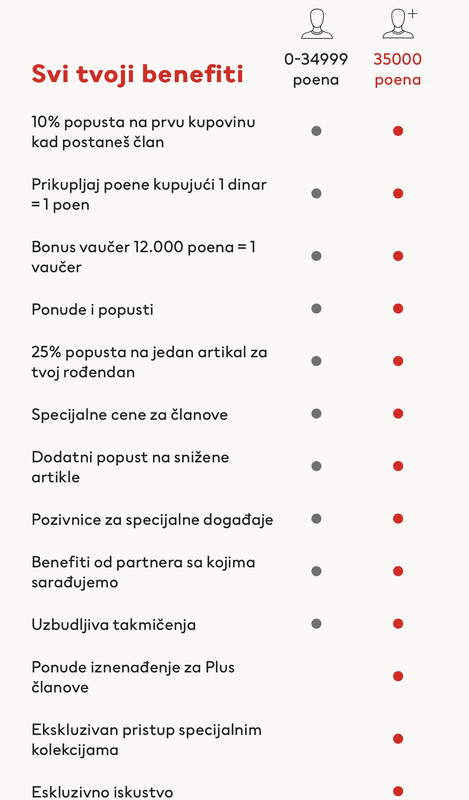 | Svi tvoji benefiti | 0-34999 poena | 35000 poena |
|---|---|---|
| 10% popusta na prvu kupovinu kad postaneš član | ● | ● |
| Prikupljaj poene kupujući 1 dinar = 1 poen | ● | ● |
| Bonus vaučer 12.000 poena = 1 vaučer | ● | ● |
| Ponude i popusti | ● | ● |
| 25% popusta na jedan artikal za tvoj rođendan | ● | ● |
| Specijalne cene za članove | ● | ● |
| Dodatni popust na snižene artikle | ● | ● |
| Pozivnice za specijalne događaje | ● | ● |
| Benefiti od partnera sa kojima sarađujemo | ● | ● |
| Uzbudljiva takmičenja | ● | ● |
| Ponude iznenađenje za Plus članove | | ● |
| Ekskluzivan pristup specijalnim kolekcijama | | ● |
| Eskluzivno iskustvo | | ● |